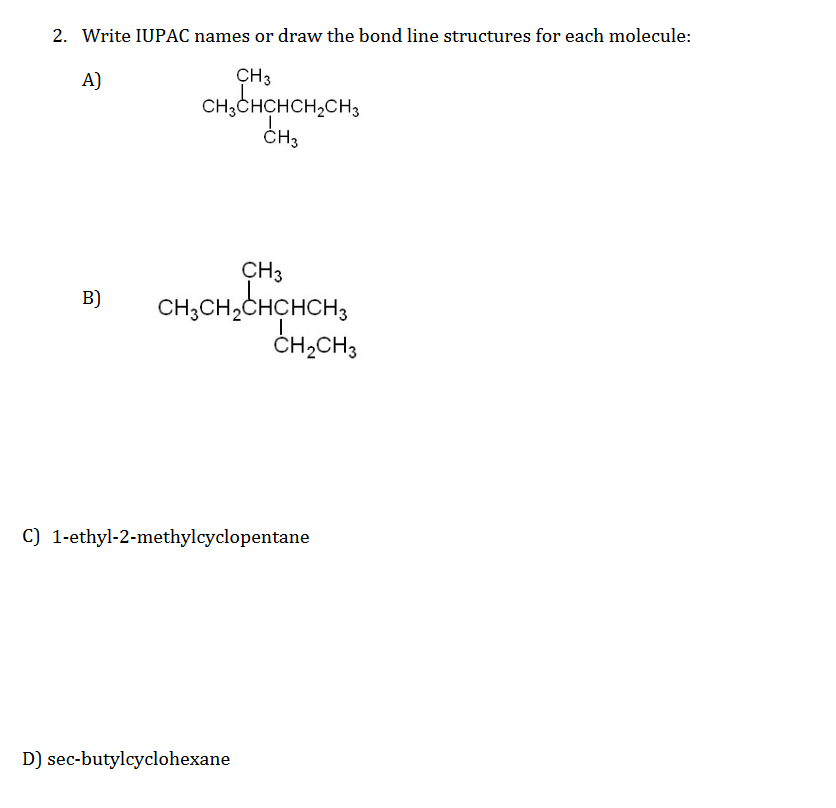 2. Write IUPAC names or draw the bond line structures for each molecule:

A)

$CH_3$
$CH_3CHCHCH_2CH_3$
$CH_3$

B)

$CH_3$
$CH_3CH_2CHCHCH_3$
$CH_2CH_3$

C) 1-ethyl-2-methylcyclopentane

D) sec-butylcyclohexane